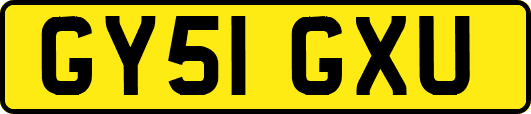 GY51 GXU